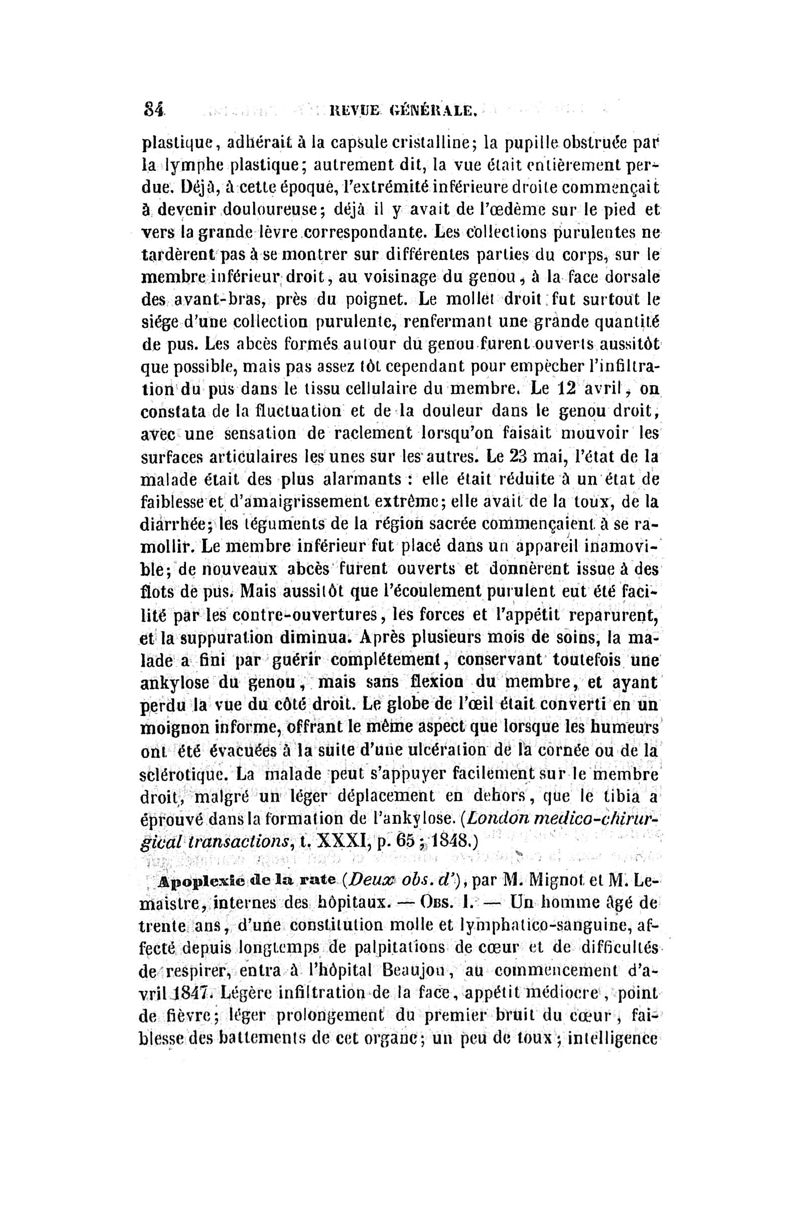 84 REVUE GÉNÉRALE.

plastique, adhérait à la capsule cristalline; la pupille obstruée par la lymphe plastique; autrement dit, la vue était entièrement perdue. Déjà, à cette époque, l'extrémité inférieure droite commençait à devenir douloureuse; déjà il y avait de l'œdème sur le pied et vers la grande lèvre correspondante. Les collections purulentes ne tardèrent pas à se montrer sur différentes parties du corps, sur le membre inférieur droit, au voisinage du genou, à la face dorsale des avant-bras, près du poignet. Le mollet droit fut surtout le siége d'une collection purulente, renfermant une grande quantité de pus. Les abcès formés autour du genou furent ouverts aussitôt que possible, mais pas assez tôt cependant pour empêcher l'infiltration du pus dans le tissu cellulaire du membre. Le 12 avril, on constata de la fluctuation et de la douleur dans le genou droit, avec une sensation de raclement lorsqu'on faisait mouvoir les surfaces articulaires les unes sur les autres. Le 23 mai, l'état de la malade était des plus alarmants : elle était réduite à un état de faiblesse et d'amaigrissement extrême; elle avait de la toux, de la diarrhée; les téguments de la région sacrée commençaient à se ramollir. Le membre inférieur fut placé dans un appareil inamovible; de nouveaux abcès furent ouverts et donnèrent issue à des flots de pus. Mais aussitôt que l'écoulement purulent eut été facilité par les contre-ouvertures, les forces et l'appétit reparurent, et la suppuration diminua. Après plusieurs mois de soins, la malade a fini par guérir complétement, conservant toutefois une ankylose du genou, mais sans flexion du membre, et ayant perdu la vue du côté droit. Le globe de l'œil était converti en un moignon informe, offrant le même aspect que lorsque les humeurs ont été évacuées à la suite d'une ulcération de la cornée ou de la sclérotique. La malade peut s'appuyer facilement sur le membre droit, malgré un léger déplacement en dehors, que le tibia a éprouvé dans la formation de l'ankylose. (London medico-chirurgical transactions, t. XXXI, p. 65; 1848.)

Apoplexie de la rate (Deux obs. d'), par M. Mignot et M. Lemaistre, internes des hôpitaux. — Obs. I. — Un homme âgé de trente ans, d'une constitution molle et lymphatico-sanguine, affecté depuis longtemps de palpitations de cœur et de difficultés de respirer, entra à l'hôpital Beaujon, au commencement d'avril 1847. Légère infiltration de la face, appétit médiocre, point de fièvre; léger prolongement du premier bruit du cœur, faiblesse des battements de cet organe; un peu de toux; intelligence